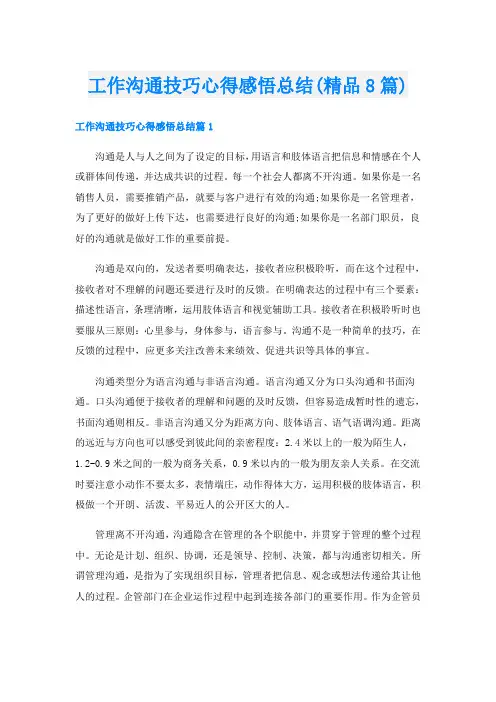 工作沟通技巧心得感悟总结(精品8篇)

工作沟通技巧心得感悟总结篇1

沟通是人与人之间为了设定的目标，用语言和肢体语言把信息和情感在个人或群体间传递，并达成共识的过程。每一个社会人都离不开沟通。如果你是一名销售人员，需要推销产品，就要与客户进行有效的沟通;如果你是一名管理者，为了更好的做好上传下达，也需要进行良好的沟通;如果你是一名部门职员，良好的沟通就是做好工作的重要前提。

沟通是双向的，发送者要明确表达，接收者应积极聆听，而在这个过程中，接收者对不理解的问题还要进行及时的反馈。在明确表达的过程中有三个要素：描述性语言，条理清晰，运用肢体语言和视觉辅助工具。接收者在积极聆听时也要服从三原则：心里参与，身体参与，语言参与。沟通不是一种简单的技巧，在反馈的过程中，应更多关注改善未来绩效、促进共识等具体的事宜。

沟通类型分为语言沟通与非语言沟通。语言沟通又分为口头沟通和书面沟通。口头沟通便于接收者的理解和问题的及时反馈，但容易造成暂时性的遗忘，书面沟通则相反。非语言沟通又分为距离方向、肢体语言、语气语调沟通。距离的远近与方向也可以感受到彼此间的亲密程度：2.4米以上的一般为陌生人，1.2-0.9米之间的一般为商务关系，0.9米以内的一般为朋友亲人关系。在交流时要注意小动作不要太多，表情端庄，动作得体大方，运用积极的肢体语言，积极做一个开朗、活泼、平易近人的公开区大的人。

管理离不开沟通，沟通隐含在管理的各个职能中，并贯穿于管理的整个过程中。无论是计划、组织、协调，还是领导、控制、决策，都与沟通密切相关。所谓管理沟通，是指为了实现组织目标，管理者把信息、观念或想法传递给其让他人的过程。企管部门在企业运作过程中起到连接各部门的重要作用。作为企管员